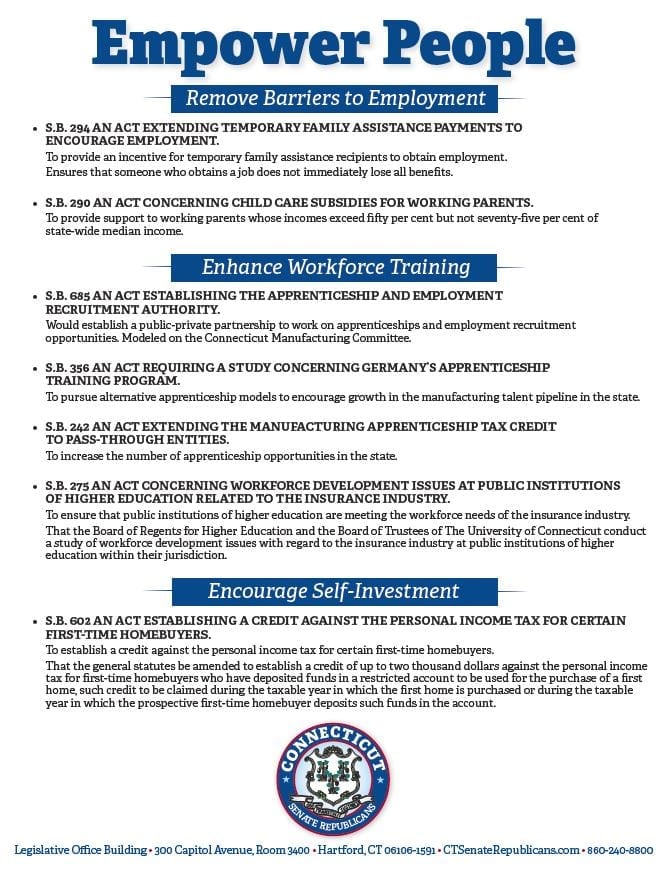 Empower People

Remove Barriers to Employment

• S.B. 294 AN ACT EXTENDING TEMPORARY FAMILY ASSISTANCE PAYMENTS TO ENCOURAGE EMPLOYMENT.
To provide an incentive for temporary family assistance recipients to obtain employment.
Ensures that someone who obtains a job does not immediately lose all benefits.

• S.B. 290 AN ACT CONCERNING CHILD CARE SUBSIDIES FOR WORKING PARENTS.
To provide support to working parents whose incomes exceed fifty per cent but not seventy-five per cent of state-wide median income.

Enhance Workforce Training

• S.B. 685 AN ACT ESTABLISHING THE APPRENTICESHIP AND EMPLOYMENT RECRUITMENT AUTHORITY.
Would establish a public-private partnership to work on apprenticeships and employment recruitment opportunities. Modeled on the Connecticut Manufacturing Committee.

• S.B. 356 AN ACT REQUIRING A STUDY CONCERNING GERMANY'S APPRENTICESHIP TRAINING PROGRAM.
To pursue alternative apprenticeship models to encourage growth in the manufacturing talent pipeline in the state.

• S.B. 242 AN ACT EXTENDING THE MANUFACTURING APPRENTICESHIP TAX CREDIT TO PASS-THROUGH ENTITIES.
To increase the number of apprenticeship opportunities in the state.

• S.B. 275 AN ACT CONCERNING WORKFORCE DEVELOPMENT ISSUES AT PUBLIC INSTITUTIONS OF HIGHER EDUCATION RELATED TO THE INSURANCE INDUSTRY.
To ensure that public institutions of higher education are meeting the workforce needs of the insurance industry.
That the Board of Regents for Higher Education and the Board of Trustees of The University of Connecticut conduct a study of workforce development issues with regard to the insurance industry at public institutions of higher education within their jurisdiction.

Encourage Self-Investment

• S.B. 602 AN ACT ESTABLISHING A CREDIT AGAINST THE PERSONAL INCOME TAX FOR CERTAIN FIRST-TIME HOMEBUYERS.
To establish a credit against the personal income tax for certain first-time homebuyers.
That the general statutes be amended to establish a credit of up to two thousand dollars against the personal income tax for first-time homebuyers who have deposited funds in a restricted account to be used for the purchase of a first home, such credit to be claimed during the taxable year in which the first home is purchased or during the taxable year in which the prospective first-time homebuyer deposits such funds in the account.

CONNECTICUT
SENATE REPUBLICANS

Legislative Office Building • 300 Capitol Avenue, Room 3400 • Hartford, CT 06106-1591 • CTSenateRepublicans.com • 860-240-8800